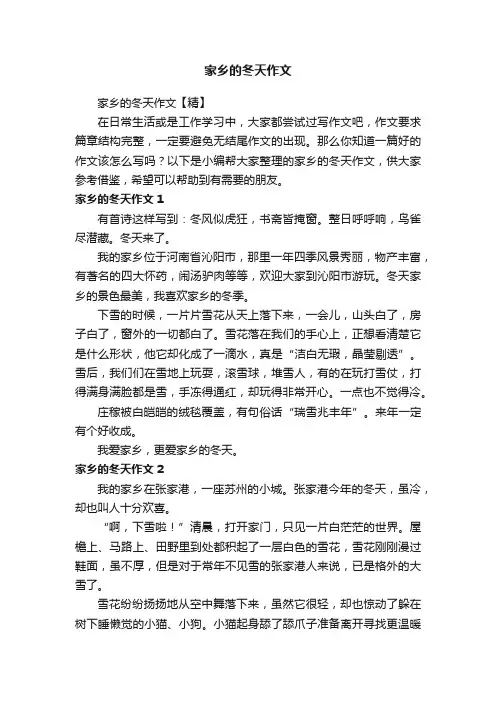 家乡的冬天作文

家乡的冬天作文【精】

在日常生活或是工作学习中，大家都尝试过写作文吧，作文要求篇章结构完整，一定要避免无结尾作文的出现。那么你知道一篇好的作文该怎么写吗？以下是小编帮大家整理的家乡的冬天作文，供大家参考借鉴，希望可以帮助到有需要的朋友。

家乡的冬天作文 1

有首诗这样写到：冬风似虎狂，书斋皆掩窗。整日呼呼响，鸟雀尽潜藏。冬天来了。

我的家乡位于河南省沁阳市，那里一年四季风景秀丽，物产丰富，有著名的四大怀药，闹汤驴肉等等，欢迎大家到沁阳市游玩。冬天家乡的景色最美，我喜欢家乡的冬季。

下雪的时候，一片片雪花从天上落下来，一会儿，山头白了，房子白了，窗外的一切都白了。雪花落在我们的手心上，正想看清楚它是什么形状，他它却化成了一滴水，真是“洁白无瑕，晶莹剔透”。雪后，我们们在雪地上玩耍，滚雪球，堆雪人，有的在玩打雪仗，打得满身满脸都是雪，手冻得通红，却玩得非常开心。一点也不觉得冷。

庄稼被白皑皑的绒毯覆盖，有句俗话“瑞雪兆丰年”。来年一定有个好收成。

我爱家乡，更爱家乡的冬天。

家乡的冬天作文 2

我的家乡在张家港，一座苏州的小城。张家港今年的冬天，虽冷，却也叫人十分欢喜。

“啊，下雪啦！”清晨，打开家门，只见一片白茫茫的世界。屋檐上、马路上、田野里到处都积起了一层白色的雪花，雪花刚刚漫过鞋面，虽不厚，但是对于常年不见雪的张家港人来说，已是格外的大雪了。

雪花纷纷扬扬地从空中舞落下来，虽然它很轻，却也惊动了躲在树下睡懒觉的小猫、小狗。小猫起身舔了舔爪子准备离开寻找更温暖